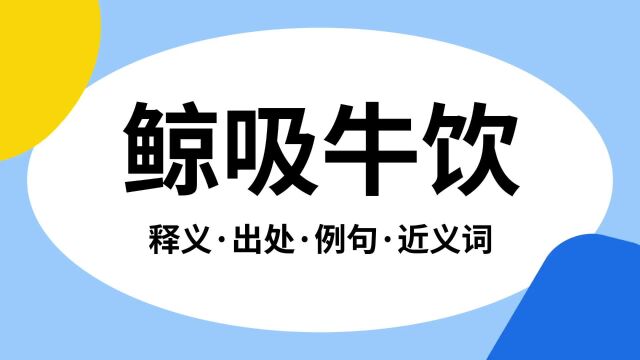 鲸吸牛饮

释义·出处·例句·近义词